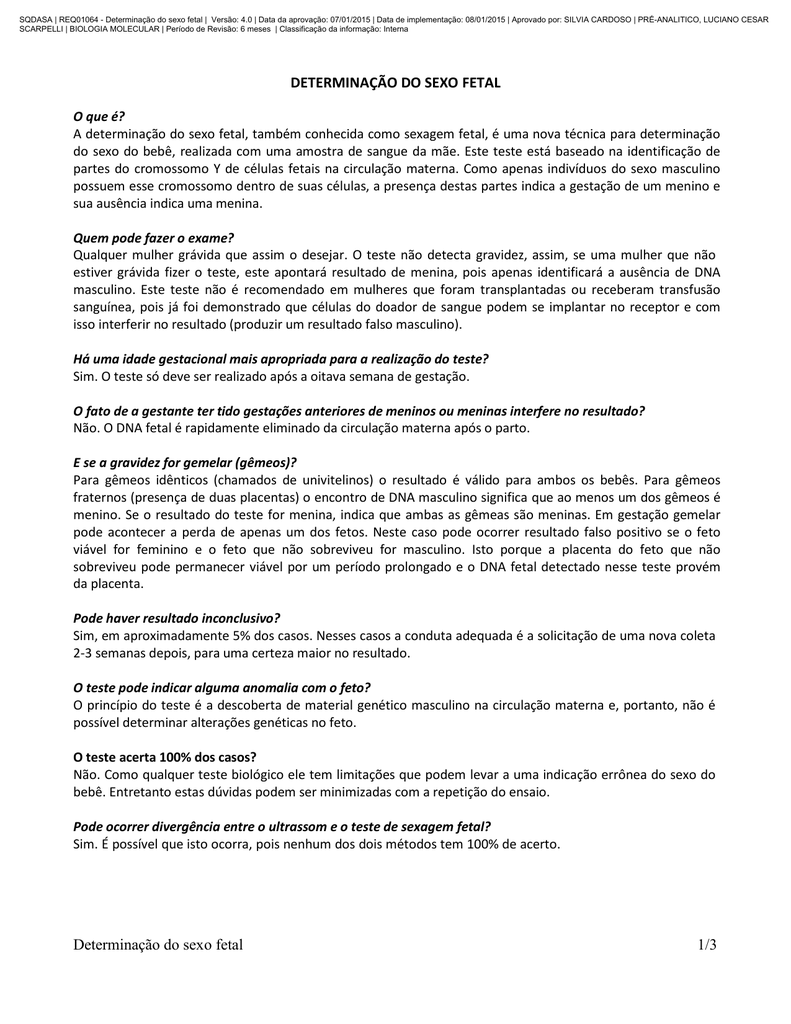 SQDASA | REQ01064 - Determinação do sexo fetal | Versão: 4.0 | Data da aprovação: 07/01/2015 | Data de implementação: 08/01/2015 | Aprovado por: SILVIA CARDOSO | PRÉ-ANALITICO, LUCIANO CESAR SCARPELLI | BIOLOGIA MOLECULAR | Período de Revisão: 6 meses | Classificação da informação: Interna

DETERMINAÇÃO DO SEXO FETAL

O que é?
A determinação do sexo fetal, também conhecida como sexagem fetal, é uma nova técnica para determinação do sexo do bebê, realizada com uma amostra de sangue da mãe. Este teste está baseado na identificação de partes do cromossomo Y de células fetais na circulação materna. Como apenas indivíduos do sexo masculino possuem esse cromossomo dentro de suas células, a presença destas partes indica a gestação de um menino e sua ausência indica uma menina.

Quem pode fazer o exame?
Qualquer mulher grávida que assim o desejar. O teste não detecta gravidez, assim, se uma mulher que não estiver grávida fizer o teste, este apontará resultado de menina, pois apenas identificará a ausência de DNA masculino. Este teste não é recomendado em mulheres que foram transplantadas ou receberam transfusão sanguínea, pois já foi demonstrado que células do doador de sangue podem se implantar no receptor e com isso interferir no resultado (produzir um resultado falso masculino).

Há uma idade gestacional mais apropriada para a realização do teste?
Sim. O teste só deve ser realizado após a oitava semana de gestação.

O fato de a gestante ter tido gestações anteriores de meninos ou meninas interfere no resultado?
Não. O DNA fetal é rapidamente eliminado da circulação materna após o parto.

E se a gravidez for gemelar (gêmeos)?
Para gêmeos idênticos (chamados de univitelinos) o resultado é válido para ambos os bebês. Para gêmeos fraternos (presença de duas placentas) o encontro de DNA masculino significa que ao menos um dos gêmeos é menino. Se o resultado do teste for menina, indica que ambas as gêmeas são meninas. Em gestação gemelar pode acontecer a perda de apenas um dos fetos. Neste caso pode ocorrer resultado falso positivo se o feto viável for feminino e o feto que não sobreviveu for masculino. Isto porque a placenta do feto que não sobreviveu pode permanecer viável por um período prolongado e o DNA fetal detectado nesse teste provém da placenta.

Pode haver resultado inconclusivo?
Sim, em aproximadamente 5% dos casos. Nesses casos a conduta adequada é a solicitação de uma nova coleta 2-3 semanas depois, para uma certeza maior no resultado.

O teste pode indicar alguma anomalia com o feto?
O princípio do teste é a descoberta de material genético masculino na circulação materna e, portanto, não é possível determinar alterações genéticas no feto.

O teste acerta 100% dos casos?
Não. Como qualquer teste biológico ele tem limitações que podem levar a uma indicação errônea do sexo do bebê. Entretanto estas dúvidas podem ser minimizadas com a repetição do ensaio.

Pode ocorrer divergência entre o ultrassom e o teste de sexagem fetal?
Sim. É possível que isto ocorra, pois nenhum dos dois métodos tem 100% de acerto.

Determinação do sexo fetal 1/3